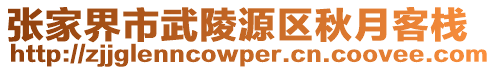 张家界市武陵源区秋月客栈
http://zjjglenncowper.cn.coovee.com